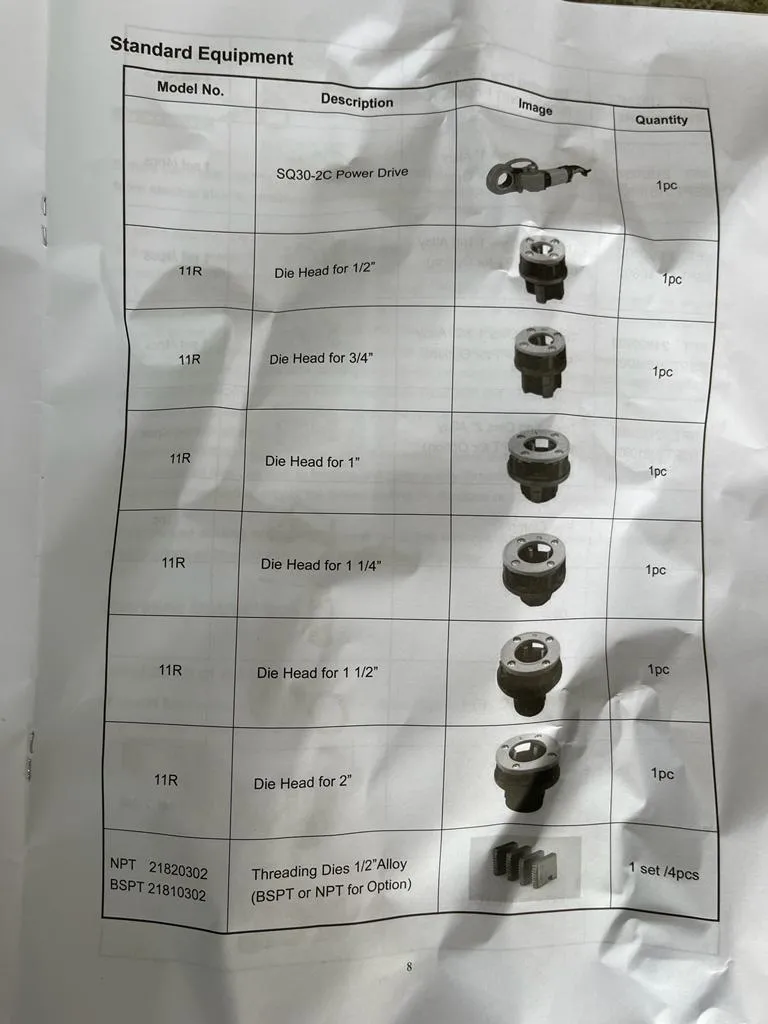 Standard Equipment

| Model No. | Description | Image | Quantity |
|---|---|---|---|
| | SQ30-2C Power Drive | | 1pc |
| 11R | Die Head for 1/2" | | 1pc |
| 11R | Die Head for 3/4" | | 1pc |
| 11R | Die Head for 1" | | 1pc |
| 11R | Die Head for 1 1/4" | | 1pc |
| 11R | Die Head for 1 1/2" | | 1pc |
| 11R | Die Head for 2" | | 1pc |
| NPT 21820302 BSPT 21810302 | Threading Dies 1/2"Alloy (BSPT or NPT for Option) | | 1 set /4pcs |

8